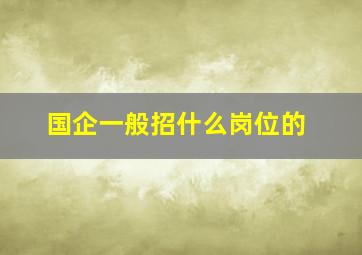 国企一般招什么岗位的